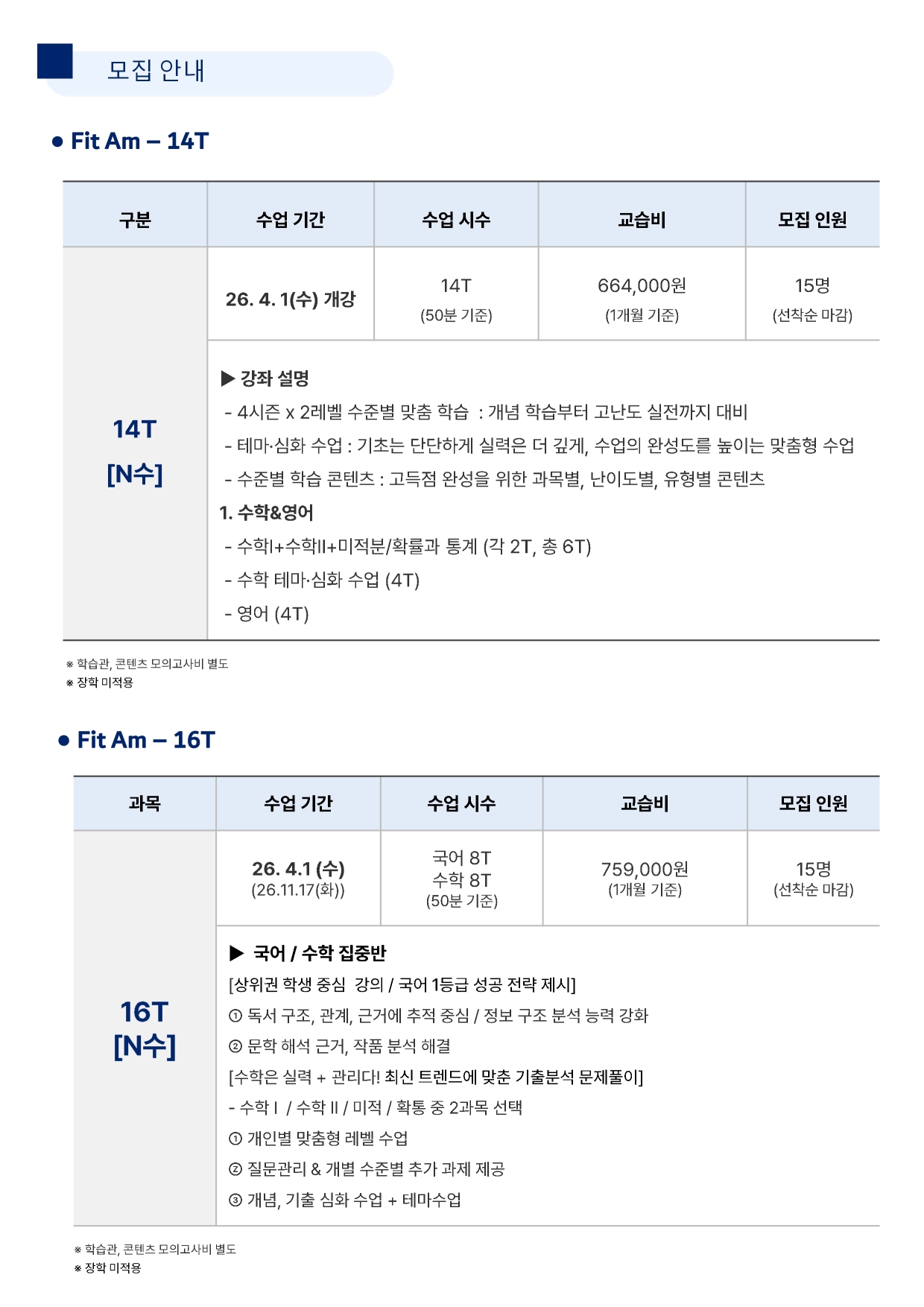 모집 안내

● Fit Am – 14T

| 구분 | 수업 기간 | 수업 시수 | 교습비 | 모집 인원 |
|---|---|---|---|---|
| 14T [N수] | 26. 4. 1(수) 개강 | 14T (50분 기준) | 664,000원 (1개월 기준) | 15명 (선착순 마감) |

▶ 강좌 설명
- 4시즌 x 2레벨 수준별 맞춤 학습 : 개념 학습부터 고난도 실전까지 대비
- 테마·심화 수업 : 기초는 단단하게 실력은 더 깊게, 수업의 완성도를 높이는 맞춤형 수업
- 수준별 학습 콘텐츠 : 고득점 완성을 위한 과목별, 난이도별, 유형별 콘텐츠
1. 수학&영어
- 수학I+수학II+미적분/확률과 통계 (각 2T, 총 6T)
- 수학 테마·심화 수업 (4T)
- 영어 (4T)

※ 학습관, 콘텐츠 모의고사비 별도
※ 장학 미적용

● Fit Am – 16T

| 과목 | 수업 기간 | 수업 시수 | 교습비 | 모집 인원 |
|---|---|---|---|---|
| 16T [N수] | 26. 4.1 (수) (26.11.17(화)) | 국어 8T 수학 8T (50분 기준) | 759,000원 (1개월 기준) | 15명 (선착순 마감) |

▶ 국어 / 수학 집중반
[상위권 학생 중심 강의 / 국어 1등급 성공 전략 제시]
① 독서 구조, 관계, 근거에 추적 중심 / 정보 구조 분석 능력 강화
② 문학 해석 근거, 작품 분석 해결
[수학은 실력 + 관리다! 최신 트렌드에 맞춘 기출분석 문제풀이]
- 수학 I / 수학 II / 미적 / 확통 중 2과목 선택
① 개인별 맞춤형 레벨 수업
② 질문관리 & 개별 수준별 추가 과제 제공
③ 개념, 기출 심화 수업 + 테마수업

※ 학습관, 콘텐츠 모의고사비 별도
※ 장학 미적용